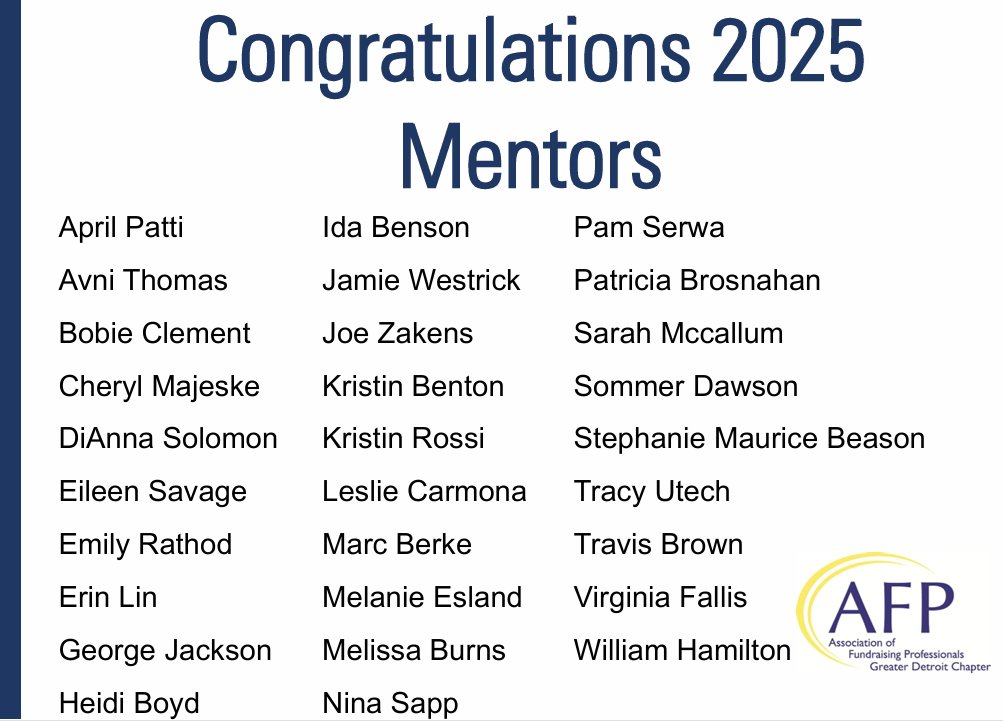 Congratulations 2025 Mentors

April Patti
Avni Thomas
Bobie Clement
Cheryl Majeske
DiAnna Solomon
Eileen Savage
Emily Rathod
Erin Lin
George Jackson
Heidi Boyd

Ida Benson
Jamie Westrick
Joe Zakens
Kristin Benton
Kristin Rossi
Leslie Carmona
Marc Berke
Melanie Esland
Melissa Burns
Nina Sapp

Pam Serwa
Patricia Brosnahan
Sarah Mccallum
Sommer Dawson
Stephanie Maurice Beason
Tracy Utech
Travis Brown
Virginia Fallis
William Hamilton

AFP
Association of Fundraising Professionals
Greater Detroit Chapter